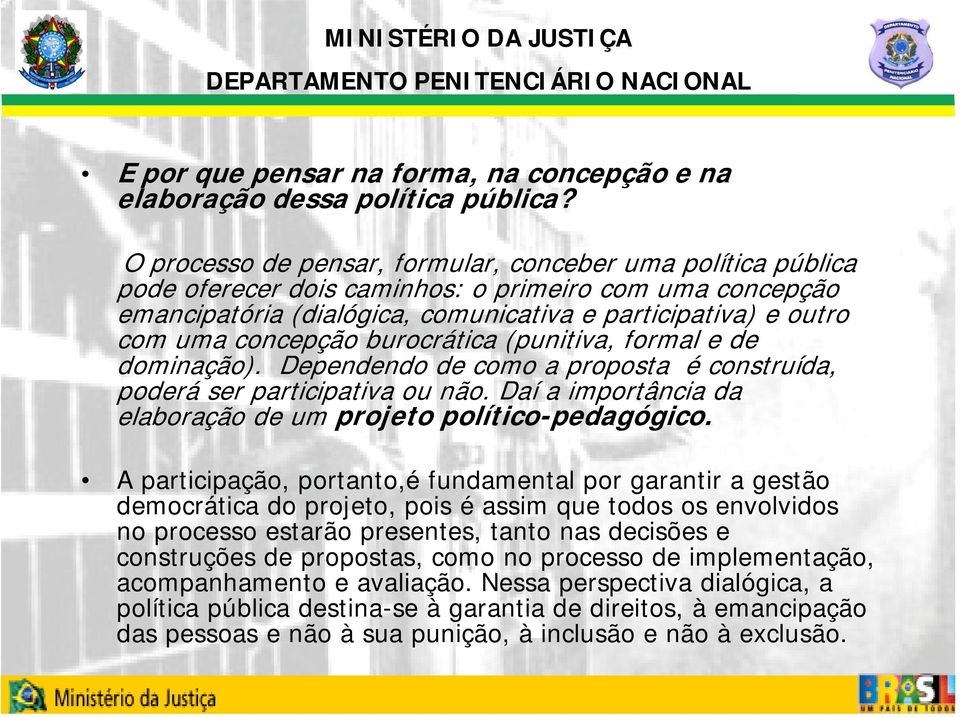 MINISTÉRIO DA JUSTIÇA
DEPARTAMENTO PENITENCIÁRIO NACIONAL

DEPARTAMENTO PENITENCIÁRIO NACIONAL

• E por que pensar na forma, na concepção e na elaboração dessa política pública?

O processo de pensar, formular, conceber uma política pública pode oferecer dois caminhos: o primeiro com uma concepção emancipatória (dialógica, comunicativa e participativa) e outro com uma concepção burocrática (punitiva, formal e de dominação). Dependendo de como a proposta é construída, poderá ser participativa ou não. Daí a importância da elaboração de um projeto político-pedagógico.

• A participação, portanto,é fundamental por garantir a gestão democrática do projeto, pois é assim que todos os envolvidos no processo estarão presentes, tanto nas decisões e construções de propostas, como no processo de implementação, acompanhamento e avaliação. Nessa perspectiva dialógica, a política pública destina-se à garantia de direitos, à emancipação das pessoas e não à sua punição, à inclusão e não à exclusão.

Ministério da Justiça

BRASIL UM PAÍS DE TODOS